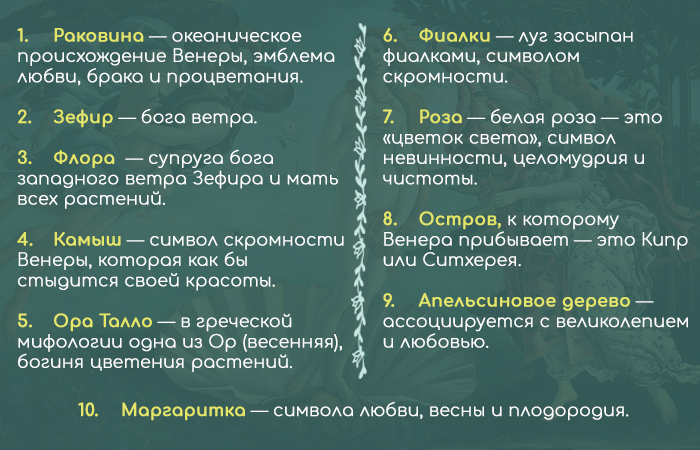 1. Раковина — океаническое происхождение Венеры, эмблема любви, брака и процветания.

2. Зефир — бога ветра.

3. Флора — супруга бога западного ветра Зефира и мать всех растений.

4. Камыш — символ скромности Венеры, которая как бы стыдится своей красоты.

5. Ора Талло — в греческой мифологии одна из Ор (весенняя), богиня цветения растений.

6. Фиалки — луг засыпан фиалками, символом скромности.

7. Роза — белая роза — это «цветок света», символ невинности, целомудрия и чистоты.

8. Остров, к которому Венера прибывает — это Кипр или Ситхерея.

9. Апельсиновое дерево — ассоциируется с великолепием и любовью.

10. Маргаритка — символа любви, весны и плодородия.